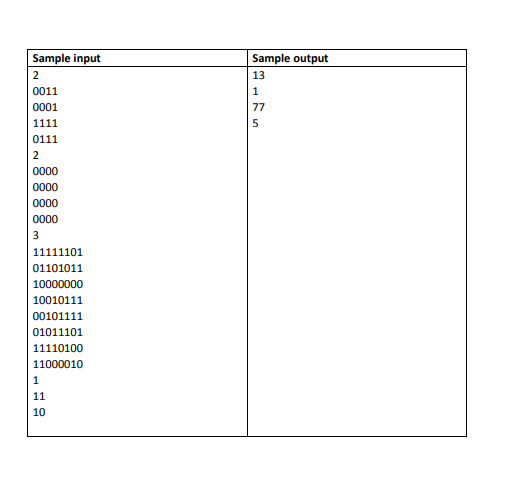 | Sample input | Sample output |
|---|---|
| 2<br>0011<br>0001<br>1111<br>0111<br>2<br>0000<br>0000<br>0000<br>0000<br>3<br>11111101<br>01101011<br>10000000<br>10010111<br>00101111<br>01011101<br>11110100<br>11000010<br>1<br>11<br>10 | 13<br>1<br>77<br>5 |